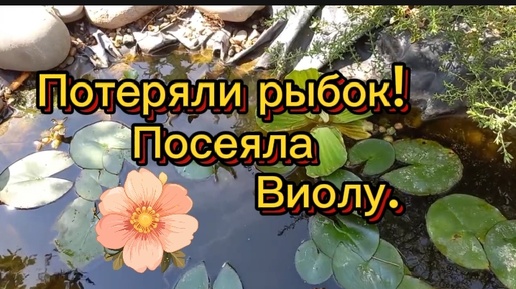 Потеряли рыбок!
Посеяла
Виолу.